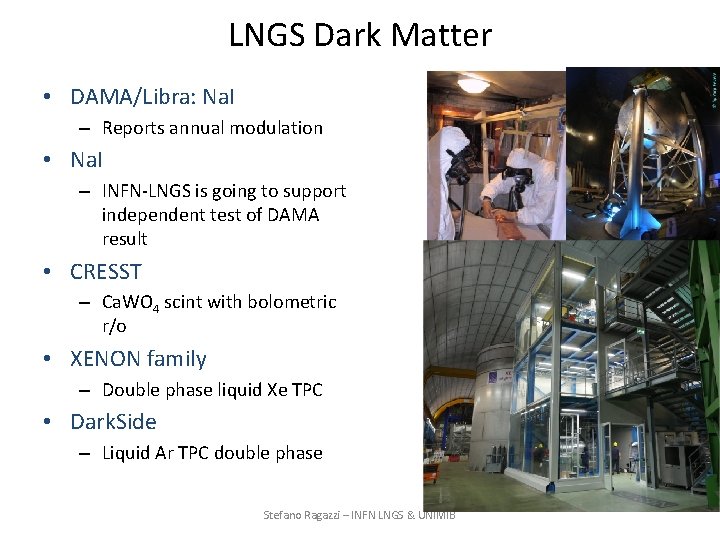 LNGS Dark Matter

• DAMA/Libra: NaI
 – Reports annual modulation
• NaI
 – INFN-LNGS is going to support independent test of DAMA result
• CRESST
 – $CaWO_4$ scint with bolometric r/o
• XENON family
 – Double phase liquid Xe TPC
• DarkSide
 – Liquid Ar TPC double phase

Stefano Ragazzi – INFN LNGS & UNIMIB